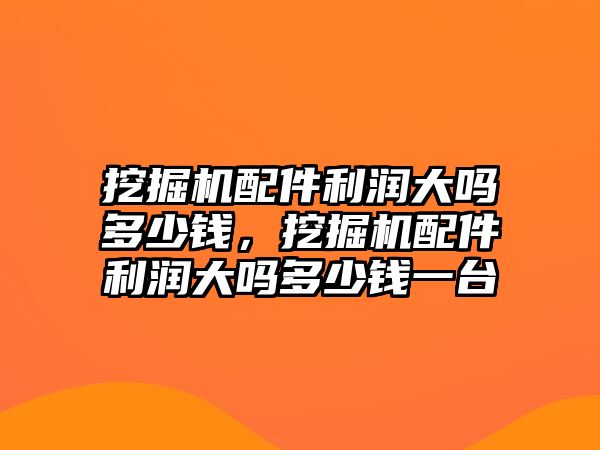 挖掘机配件利润大吗多少钱，挖掘机配件利润大吗多少钱一台